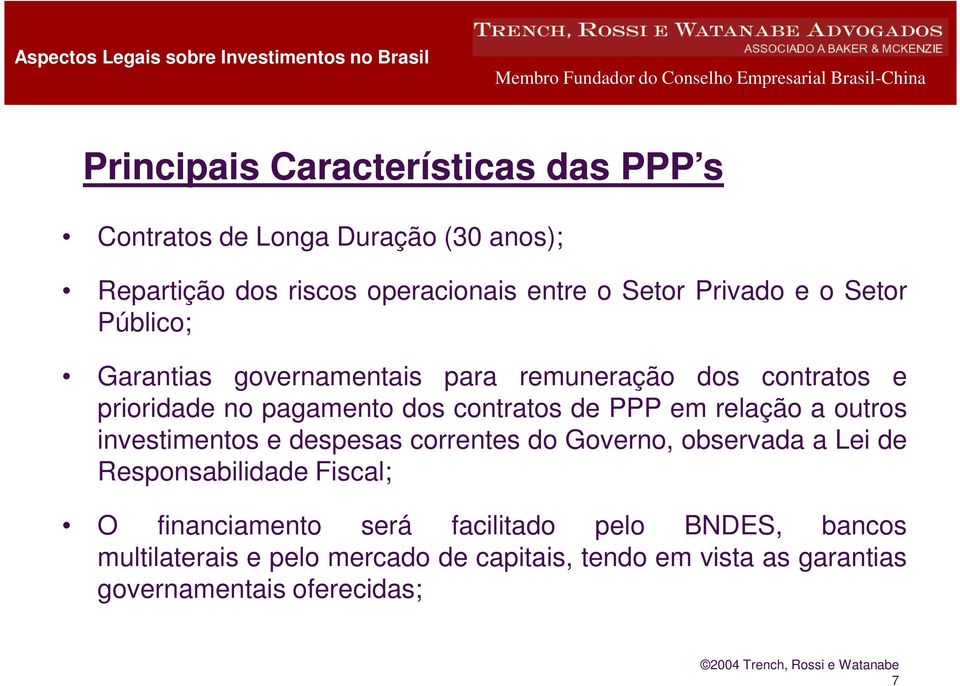 Aspectos Legais sobre Investimentos no Brasil

TRENCH, ROSSI E WATANABE ADVOGADOS
ASSOCIADO A BAKER & MCKENZIE

Membro Fundador do Conselho Empresarial Brasil-China

Principais Características das PPP's

• Contratos de Longa Duração (30 anos);

• Repartição dos riscos operacionais entre o Setor Privado e o Setor Público;

• Garantias governamentais para remuneração dos contratos e prioridade no pagamento dos contratos de PPP em relação a outros investimentos e despesas correntes do Governo, observada a Lei de Responsabilidade Fiscal;

• O financiamento será facilitado pelo BNDES, bancos multilaterais e pelo mercado de capitais, tendo em vista as garantias governamentais oferecidas;

©2004 Trench, Rossi e Watanabe
7